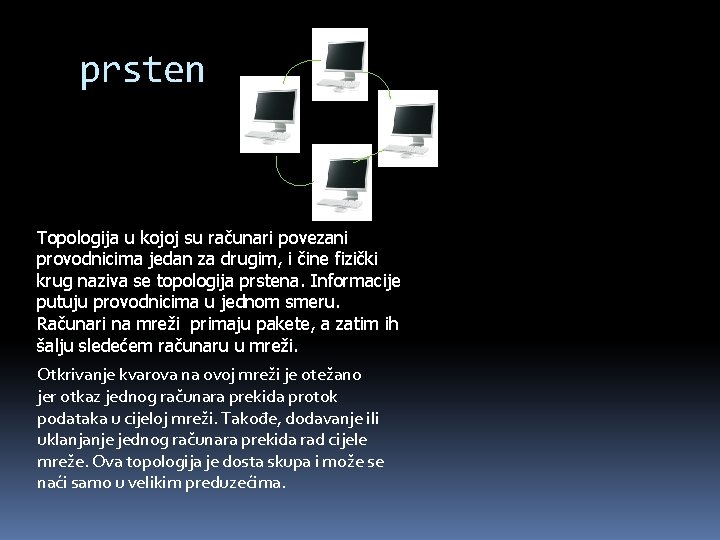 prsten

Topologija u kojoj su računari povezani provodnicima jedan za drugim, i čine fizički krug naziva se topologija prstena. Informacije putuju provodnicima u jednom smeru. Računari na mreži primaju pakete, a zatim ih šalju sledećem računaru u mreži.

Otkrivanje kvarova na ovoj mreži je otežano jer otkaz jednog računara prekida protok podataka u cijeloj mreži. Takođe, dodavanje ili uklanjanje jednog računara prekida rad cijele mreže. Ova topologija je dosta skupa i može se naći samo u velikim preduzećima.